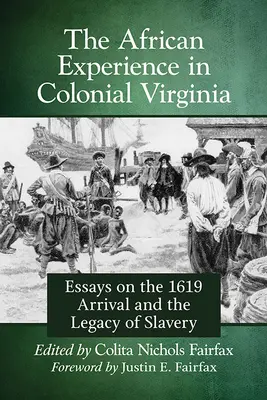 The African Experience in Colonial Virginia

Essays on the 1619 Arrival and the Legacy of Slavery

Edited by Colita Nichols Fairfax
Foreword by Justin E. Fairfax